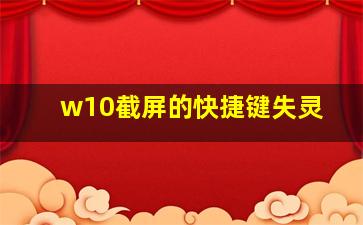 w10截屏的快捷键失灵